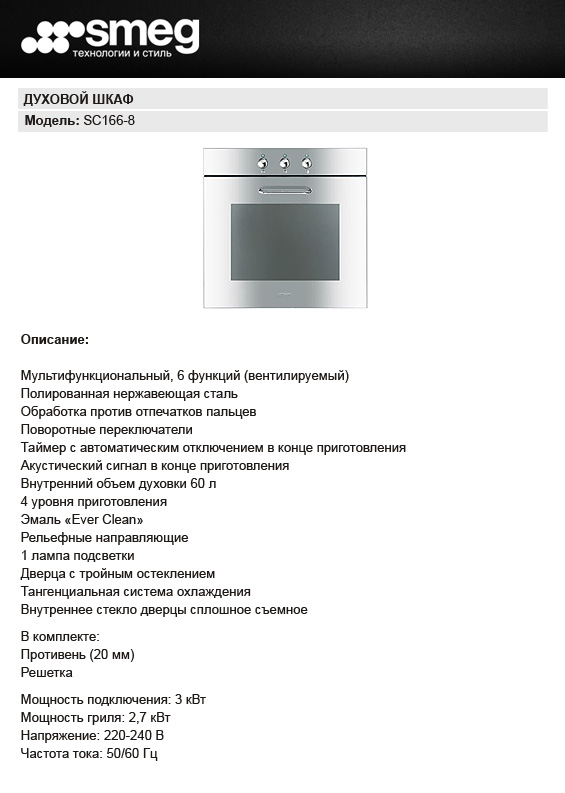 smeg
технологии и стиль

ДУХОВОЙ ШКАФ
Модель: SC166-8

Описание:

Мультифункциональный, 6 функций (вентилируемый)
Полированная нержавеющая сталь
Обработка против отпечатков пальцев
Поворотные переключатели
Таймер с автоматическим отключением в конце приготовления
Акустический сигнал в конце приготовления
Внутренний объем духовки 60 л
4 уровня приготовления
Эмаль «Ever Clean»
Рельефные направляющие
1 лампа подсветки
Дверца с тройным остеклением
Тангенциальная система охлаждения
Внутреннее стекло дверцы сплошное съемное

В комплекте:
Противень (20 мм)
Решетка

Мощность подключения: 3 кВт
Мощность гриля: 2,7 кВт
Напряжение: 220-240 В
Частота тока: 50/60 Гц